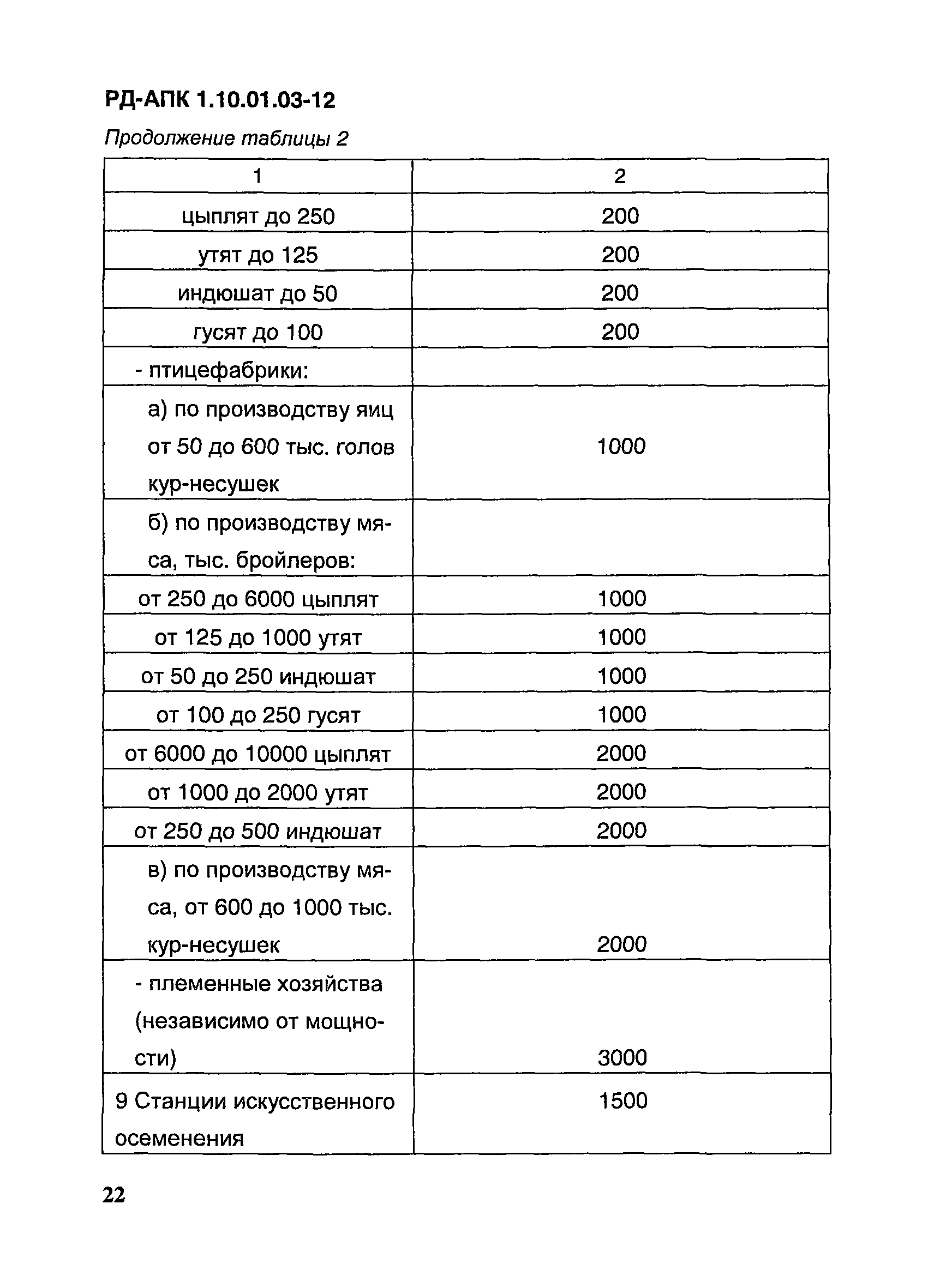 РД-АПК 1.10.01.03-12

Продолжение таблицы 2

| 1 | 2 |
|---|---|
| цыплят до 250 | 200 |
| утят до 125 | 200 |
| индюшат до 50 | 200 |
| гусят до 100 | 200 |
| - птицефабрики: | |
| а) по производству яиц от 50 до 600 тыс. голов кур-несушек | 1000 |
| б) по производству мяса, тыс. бройлеров: | |
| от 250 до 6000 цыплят | 1000 |
| от 125 до 1000 утят | 1000 |
| от 50 до 250 индюшат | 1000 |
| от 100 до 250 гусят | 1000 |
| от 6000 до 10000 цыплят | 2000 |
| от 1000 до 2000 утят | 2000 |
| от 250 до 500 индюшат | 2000 |
| в) по производству мяса, от 600 до 1000 тыс. кур-несушек | 2000 |
| - племенные хозяйства (независимо от мощности) | 3000 |
| 9 Станции искусственного осеменения | 1500 |

22